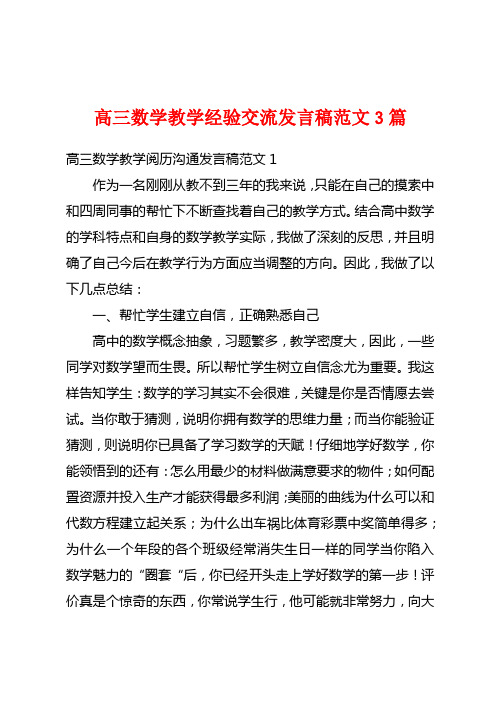 高三数学教学经验交流发言稿范文 3 篇

高三数学教学阅历沟通发言稿范文 1

作为一名刚刚从教不到三年的我来说，只能在自己的摸索中和四周同事的帮忙下不断查找着自己的教学方式。结合高中数学的学科特点和自身的数学教学实际，我做了深刻的反思，并且明确了自己今后在教学行为方面应当调整的方向。因此，我做了以下几点总结：

一、帮忙学生建立自信，正确熟悉自己

高中的数学概念抽象，习题繁多，教学密度大，因此，一些同学对数学望而生畏。所以帮忙学生树立自信念尤为重要。我这样告知学生：数学的学习其实不会很难，关键是你是否情愿去尝试。当你敢于猜测，说明你拥有数学的思维力量；而当你能验证猜测，则说明你已具备了学习数学的天赋！仔细地学好数学，你能领悟到的还有：怎么用最少的材料做满意要求的物件；如何配置资源并投入生产才能获得最多利润；美丽的曲线为什么可以和代数方程建立起关系；为什么出车祸比体育彩票中奖简单得多；为什么一个年段的各个班级经常消失生日一样的同学当你陷入数学魅力的“圈套“后，你已经开头走上学好数学的第一步！评价真是个惊奇的东西，你常说学生行，他可能就非常努力，向大